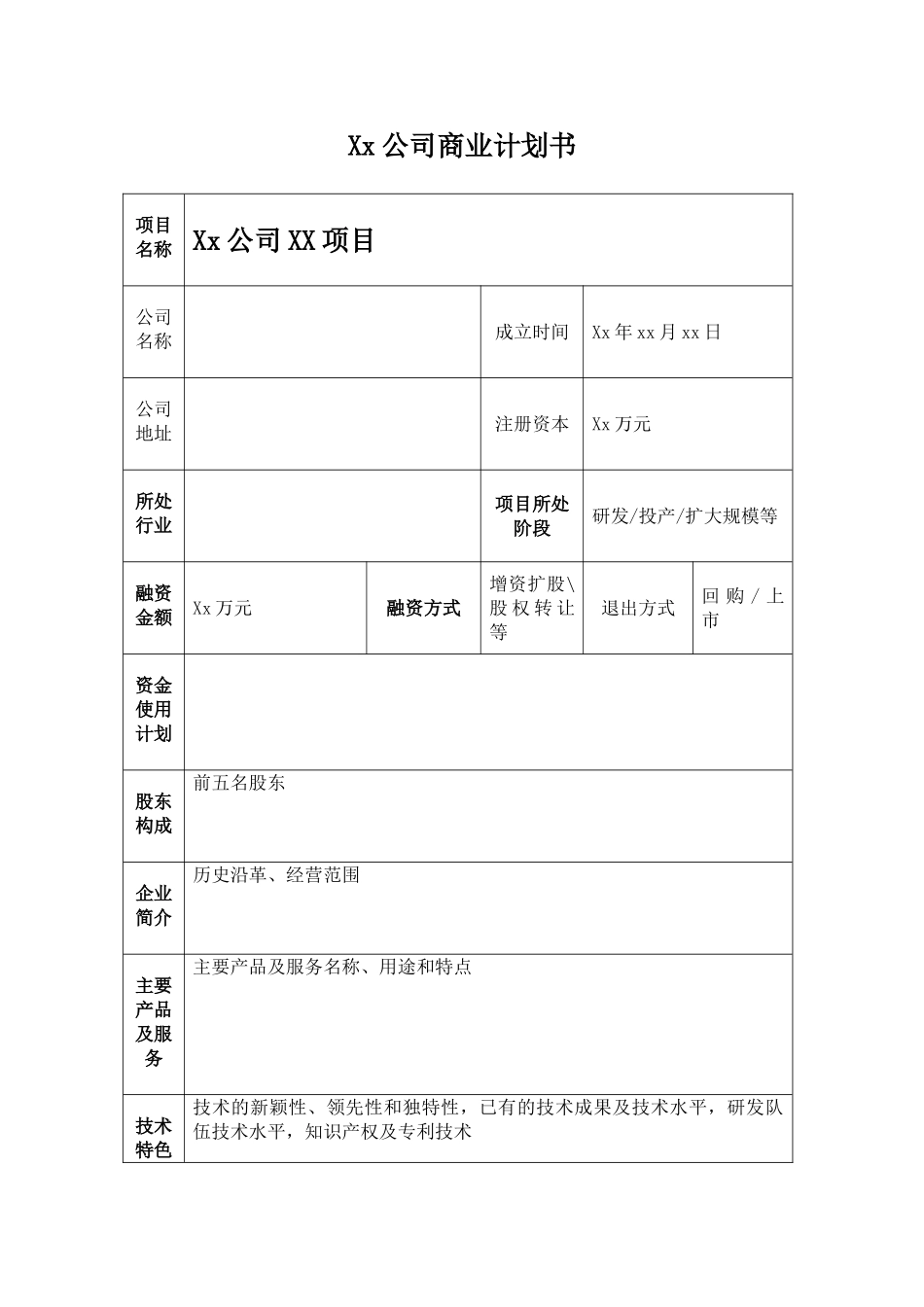 Xx 公司商业计划书

| 项目名称 | Xx 公司 XX 项目 | | | | |
|---|---|---|---|---|---|
| 公司名称 | | | 成立时间 | Xx 年 xx 月 xx 日 | |
| 公司地址 | | | 注册资本 | Xx 万元 | |
| 所处行业 | | | 项目所处阶段 | 研发/投产/扩大规模等 | |
| 融资金额 | Xx 万元 | 融资方式 | 增资扩股\股权转让等 | 退出方式 | 回购/上市 |
| 资金使用计划 | | | | | |
| 股东构成 | 前五名股东 | | | | |
| 企业简介 | 历史沿革、经营范围 | | | | |
| 主要产品及服务 | 主要产品及服务名称、用途和特点 | | | | |
| 技术特色 | 技术的新颖性、领先性和独特性，已有的技术成果及技术水平，研发队伍技术水平，知识产权及专利技术 | | | | |